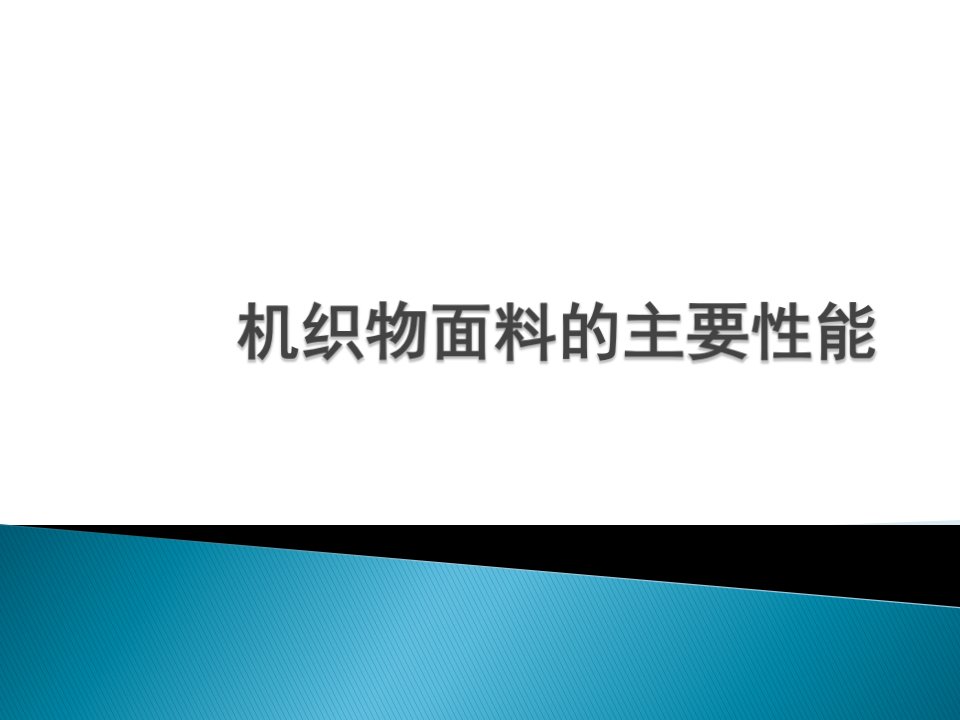 机织物面料的主要性能